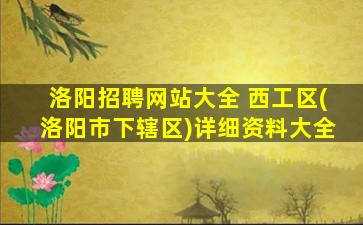 洛阳招聘网站大全 西工区(洛阳市下辖区)详细资料大全